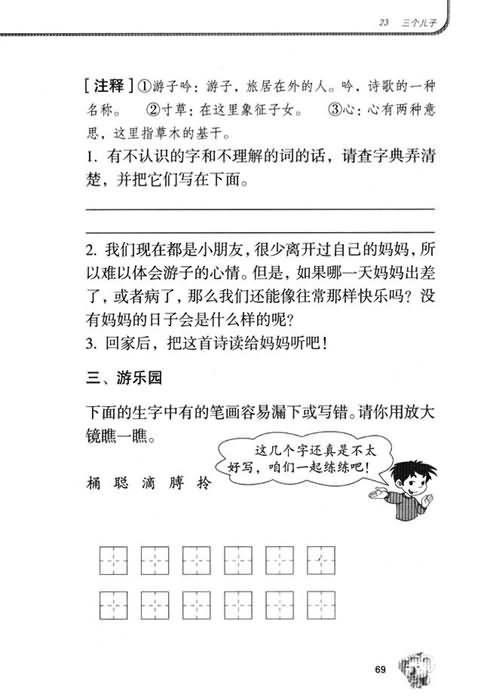 23 三个儿子

[注释] ①游子吟：游子，旅居在外的人。吟，诗歌的一种名称。 ②寸草：在这里象征子女。 ③心：心有两种意思，这里指草木的基干。

1. 有不认识的字和不理解的词的话，请查字典弄清楚，并把它们写在下面。

2. 我们现在都是小朋友，很少离开过自己的妈妈，所以难以体会游子的心情。但是，如果哪一天妈妈出差了，或者病了，那么我们还能像往常那样快乐吗？没有妈妈的日子会是什么样的呢？

3. 回家后，把这首诗读给妈妈听吧！

三、游乐园

下面的生字中有的笔画容易漏下或写错。请你用放大镜瞧一瞧。

这几个字还真是不太好写，咱们一起练练吧！

桶 聪 滴 膊 拎

69